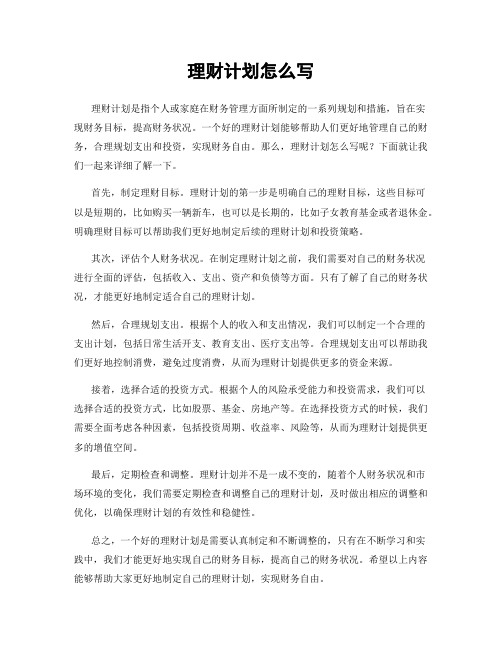 理财计划怎么写

理财计划是指个人或家庭在财务管理方面所制定的一系列规划和措施，旨在实现财务目标，提高财务状况。一个好的理财计划能够帮助人们更好地管理自己的财务，合理规划支出和投资，实现财务自由。那么，理财计划怎么写呢？下面就让我们一起来详细了解一下。

首先，制定理财目标。理财计划的第一步是明确自己的理财目标，这些目标可以是短期的，比如购买一辆新车，也可以是长期的，比如子女教育基金或者退休金。明确理财目标可以帮助我们更好地制定后续的理财计划和投资策略。

其次，评估个人财务状况。在制定理财计划之前，我们需要对自己的财务状况进行全面的评估，包括收入、支出、资产和负债等方面。只有了解了自己的财务状况，才能更好地制定适合自己的理财计划。

然后，合理规划支出。根据个人的收入和支出情况，我们可以制定一个合理的支出计划，包括日常生活开支、教育支出、医疗支出等。合理规划支出可以帮助我们更好地控制消费，避免过度消费，从而为理财计划提供更多的资金来源。

接着，选择合适的投资方式。根据个人的风险承受能力和投资需求，我们可以选择合适的投资方式，比如股票、基金、房地产等。在选择投资方式的时候，我们需要全面考虑各种因素，包括投资周期、收益率、风险等，从而为理财计划提供更多的增值空间。

最后，定期检查和调整。理财计划并不是一成不变的，随着个人财务状况和市场环境的变化，我们需要定期检查和调整自己的理财计划，及时做出相应的调整和优化，以确保理财计划的有效性和稳健性。

总之，一个好的理财计划是需要认真制定和不断调整的，只有在不断学习和实践中，我们才能更好地实现自己的财务目标，提高自己的财务状况。希望以上内容能够帮助大家更好地制定自己的理财计划，实现财务自由。